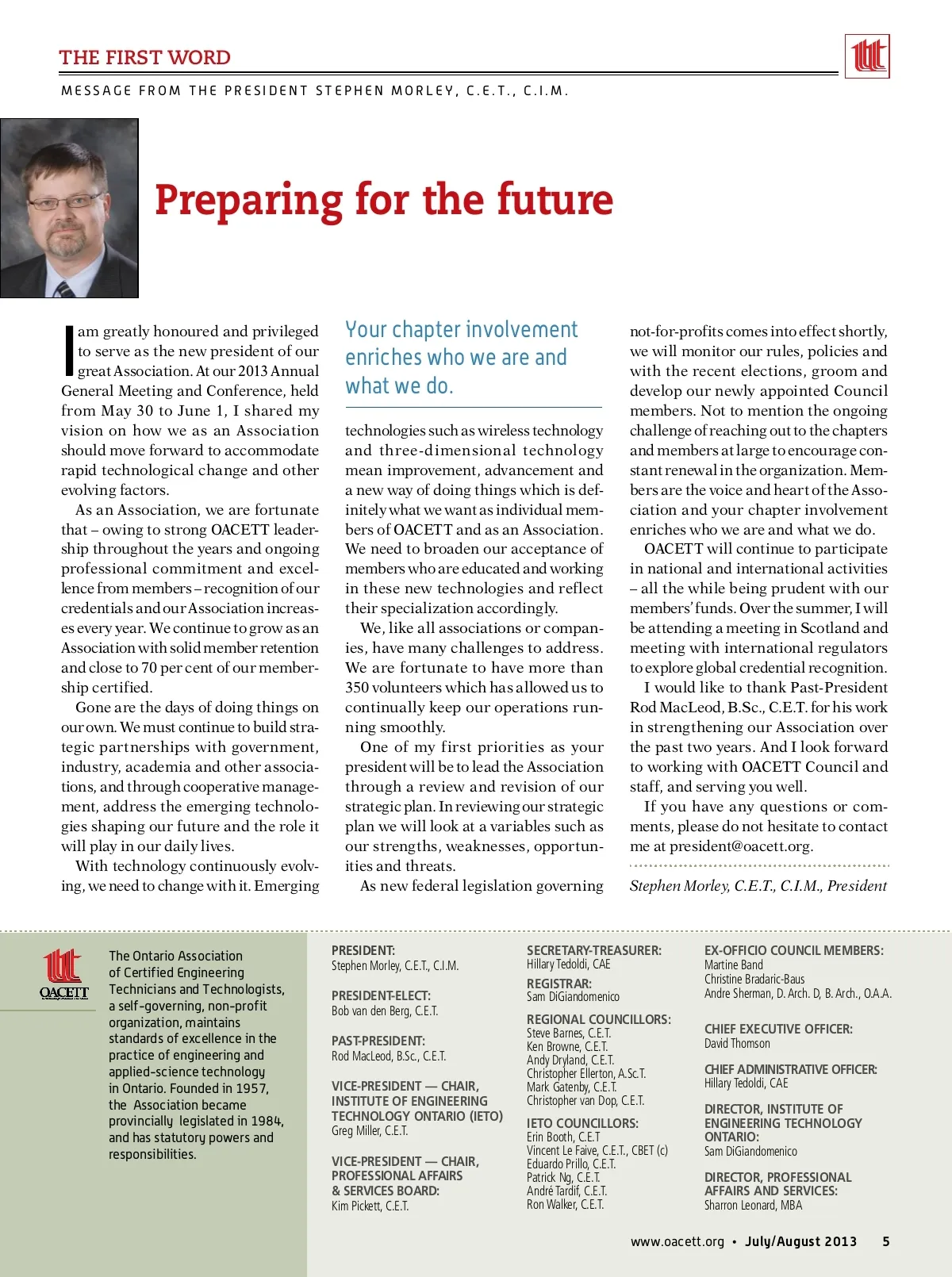 THE FIRST WORD

MESSAGE FROM THE PRESIDENT STEPHEN MORLEY, C.E.T., C.I.M.

Preparing for the future

I am greatly honoured and privileged to serve as the new president of our great Association. At our 2013 Annual General Meeting and Conference, held from May 30 to June 1, I shared my vision on how we as an Association should move forward to accommodate rapid technological change and other evolving factors.

As an Association, we are fortunate that – owing to strong OACETT leadership throughout the years and ongoing professional commitment and excellence from members – recognition of our credentials and our Association increases every year. We continue to grow as an Association with solid member retention and close to 70 per cent of our membership certified.

Gone are the days of doing things on our own. We must continue to build strategic partnerships with government, industry, academia and other associations, and through cooperative management, address the emerging technologies shaping our future and the role it will play in our daily lives.

With technology continuously evolving, we need to change with it. Emerging

Your chapter involvement enriches who we are and what we do.

technologies such as wireless technology and three-dimensional technology mean improvement, advancement and a new way of doing things which is definitely what we want as individual members of OACETT and as an Association. We need to broaden our acceptance of members who are educated and working in these new technologies and reflect their specialization accordingly.

We, like all associations or companies, have many challenges to address. We are fortunate to have more than 350 volunteers which has allowed us to continually keep our operations running smoothly.

One of my first priorities as your president will be to lead the Association through a review and revision of our strategic plan. In reviewing our strategic plan we will look at a variables such as our strengths, weaknesses, opportunities and threats.

As new federal legislation governing not-for-profits comes into effect shortly, we will monitor our rules, policies and with the recent elections, groom and develop our newly appointed Council members. Not to mention the ongoing challenge of reaching out to the chapters and members at large to encourage constant renewal in the organization. Members are the voice and heart of the Association and your chapter involvement enriches who we are and what we do.

OACETT will continue to participate in national and international activities – all the while being prudent with our members' funds. Over the summer, I will be attending a meeting in Scotland and meeting with international regulators to explore global credential recognition.

I would like to thank Past-President Rod MacLeod, B.Sc., C.E.T. for his work in strengthening our Association over the past two years. And I look forward to working with OACETT Council and staff, and serving you well.

If you have any questions or comments, please do not hesitate to contact me at president@oacett.org.

Stephen Morley, C.E.T., C.I.M., President

OACETT

The Ontario Association of Certified Engineering Technicians and Technologists, a self-governing, non-profit organization, maintains standards of excellence in the practice of engineering and applied-science technology in Ontario. Founded in 1957, the Association became provincially legislated in 1984, and has statutory powers and responsibilities.

PRESIDENT:
Stephen Morley, C.E.T., C.I.M.

PRESIDENT-ELECT:
Bob van den Berg, C.E.T.

PAST-PRESIDENT:
Rod MacLeod, B.Sc., C.E.T.

VICE-PRESIDENT — CHAIR, INSTITUTE OF ENGINEERING TECHNOLOGY ONTARIO (IETO)
Greg Miller, C.E.T.

VICE-PRESIDENT — CHAIR, PROFESSIONAL AFFAIRS & SERVICES BOARD:
Kim Pickett, C.E.T.

SECRETARY-TREASURER:
Hillary Tedoldi, CAE

REGISTRAR:
Sam DiGiandomenico

REGIONAL COUNCILLORS:
Steve Barnes, C.E.T.
Ken Browne, C.E.T.
Andy Dryland, C.E.T.
Christopher Ellerton, A.Sc.T.
Mark Gatenby, C.E.T.
Christopher van Dop, C.E.T.

IETO COUNCILLORS:
Erin Booth, C.E.T
Vincent Le Faive, C.E.T., CBET (c)
Eduardo Prillo, C.E.T.
Patrick Ng, C.E.T.
André Tardif, C.E.T.
Ron Walker, C.E.T.

EX-OFFICIO COUNCIL MEMBERS:
Martine Band
Christine Bradaric-Baus
Andre Sherman, D. Arch. D, B. Arch., O.A.A.

CHIEF EXECUTIVE OFFICER:
David Thomson

CHIEF ADMINISTRATIVE OFFICER:
Hillary Tedoldi, CAE

DIRECTOR, INSTITUTE OF ENGINEERING TECHNOLOGY ONTARIO:
Sam DiGiandomenico

DIRECTOR, PROFESSIONAL AFFAIRS AND SERVICES:
Sharron Leonard, MBA

www.oacett.org • July/August 2013 5